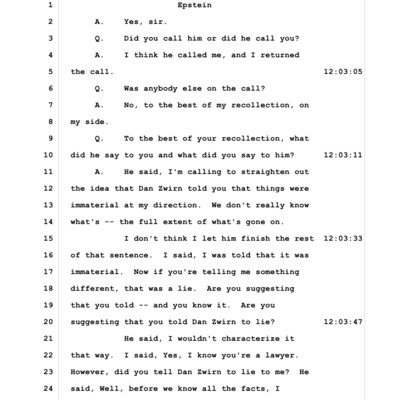 1 Epstein

2 A. Yes, sir.

3 Q. Did you call him or did he call you?

4 A. I think he called me, and I returned

5 the call. 12:03:05

6 Q. Was anybody else on the call?

7 A. No, to the best of my recollection, on

8 my side.

9 Q. To the best of your recollection, what

10 did he say to you and what did you say to him? 12:03:11

11 A. He said, I'm calling to straighten out

12 the idea that Dan Zwirn told you that things were

13 immaterial at my direction. We don't really know

14 what's -- the full extent of what's gone on.

15 I don't think I let him finish the rest 12:03:33

16 of that sentence. I said, I was told that it was

17 immaterial. Now if you're telling me something

18 different, that was a lie. Are you suggesting

19 that you told -- and you know it. Are you

20 suggesting that you told Dan Zwirn to lie? 12:03:47

21 He said, I wouldn't characterize it

22 that way. I said, Yes, I know you're a lawyer.

23 However, did you tell Dan Zwirn to lie to me? He

24 said, Well, before we know all the facts, I